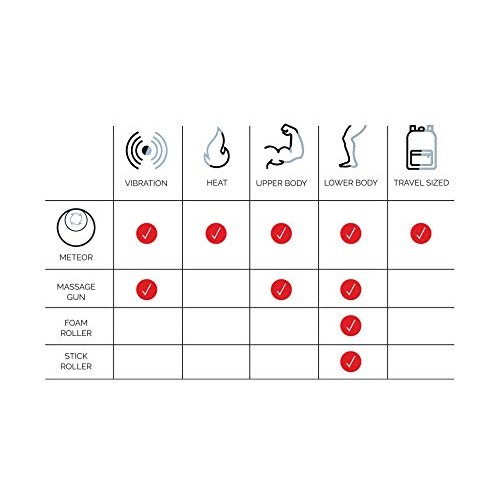 | | VIBRATION | HEAT | UPPER BODY | LOWER BODY | TRAVEL SIZED |
|---|---|---|---|---|---|
| METEOR | ✓ | ✓ | ✓ | ✓ | ✓ |
| MASSAGE GUN | ✓ | | ✓ | ✓ | |
| FOAM ROLLER | | | | ✓ | |
| STICK ROLLER | | | | ✓ | |